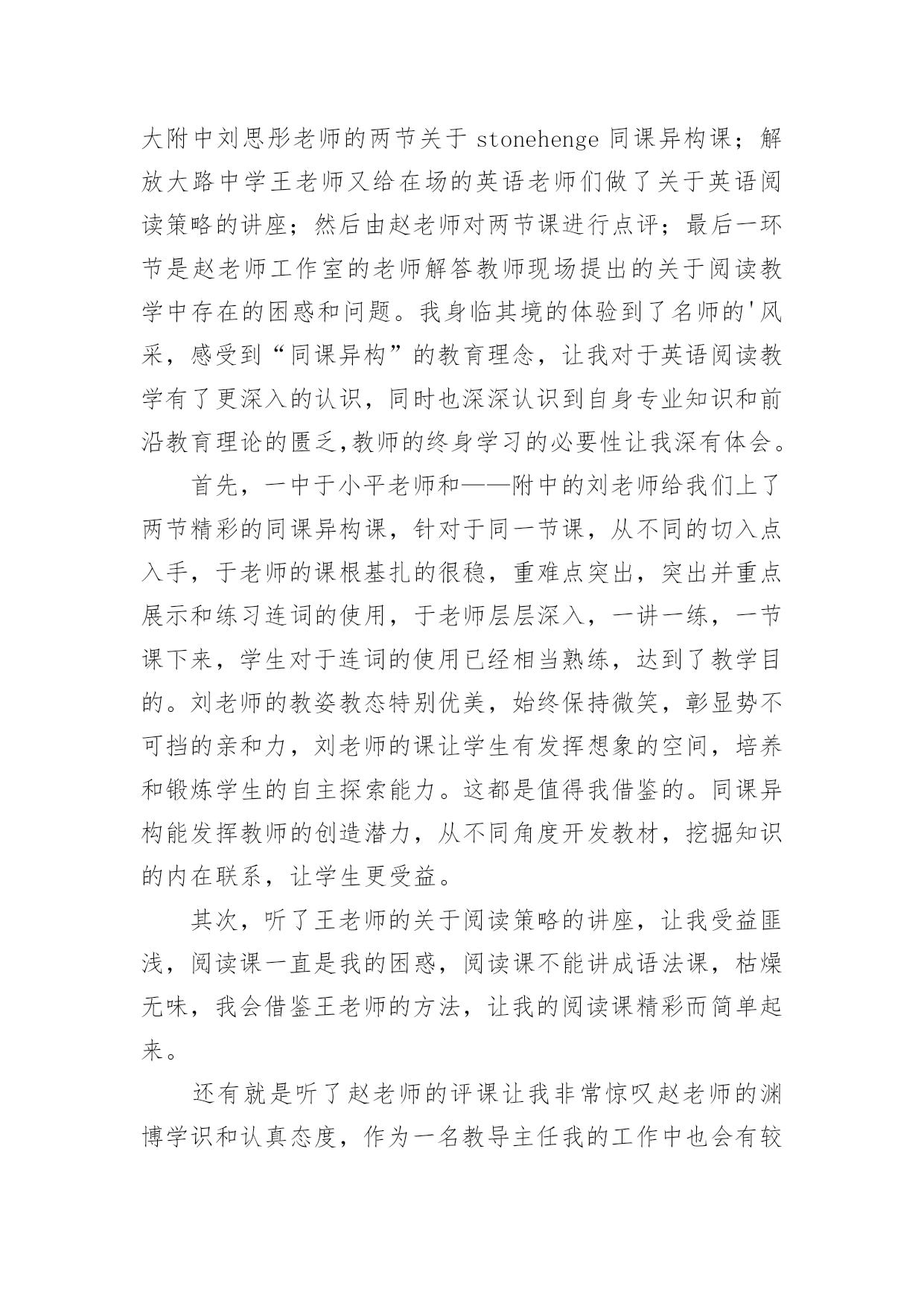 大附中刘思彤老师的两节关于 stonehenge 同课异构课；解放大路中学王老师又给在场的英语老师们做了关于英语阅读策略的讲座；然后由赵老师对两节课进行点评；最后一环节是赵老师工作室的老师解答教师现场提出的关于阅读教学中存在的困惑和问题。我身临其境的体验到了名师的'风采，感受到“同课异构”的教育理念，让我对于英语阅读教学有了更深入的认识，同时也深深认识到自身专业知识和前沿教育理论的匮乏,教师的终身学习的必要性让我深有体会。

首先，一中于小平老师和——附中的刘老师给我们上了两节精彩的同课异构课，针对于同一节课，从不同的切入点入手，于老师的课根基扎的很稳，重难点突出，突出并重点展示和练习连词的使用，于老师层层深入，一讲一练，一节课下来，学生对于连词的使用已经相当熟练，达到了教学目的。刘老师的教姿教态特别优美，始终保持微笑，彰显势不可挡的亲和力，刘老师的课让学生有发挥想象的空间，培养和锻炼学生的自主探索能力。这都是值得我借鉴的。同课异构能发挥教师的创造潜力，从不同角度开发教材，挖掘知识的内在联系，让学生更受益。

其次，听了王老师的关于阅读策略的讲座，让我受益匪浅，阅读课一直是我的困惑，阅读课不能讲成语法课，枯燥无味，我会借鉴王老师的方法，让我的阅读课精彩而简单起来。

还有就是听了赵老师的评课让我非常惊叹赵老师的渊博学识和认真态度，作为一名教导主任我的工作中也会有较